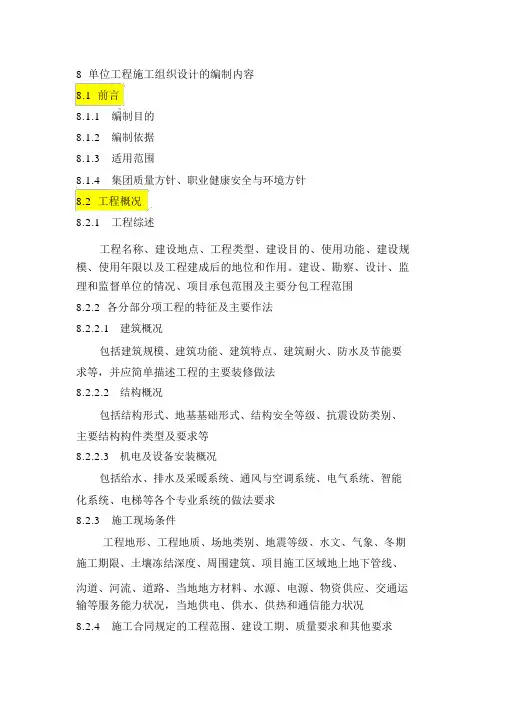 8 单位工程施工组织设计的编制内容

8.1 前言

8.1.1 编制目的

8.1.2 编制依据

8.1.3 适用范围

8.1.4 集团质量方针、职业健康安全与环境方针

8.2 工程概况

8.2.1 工程综述

工程名称、建设地点、工程类型、建设目的、使用功能、建设规模、使用年限以及工程建成后的地位和作用。建设、勘察、设计、监理和监督单位的情况、项目承包范围及主要分包工程范围

8.2.2 各分部分项工程的特征及主要作法

8.2.2.1 建筑概况

包括建筑规模、建筑功能、建筑特点、建筑耐火、防水及节能要求等，并应简单描述工程的主要装修做法

8.2.2.2 结构概况

包括结构形式、地基基础形式、结构安全等级、抗震设防类别、主要结构构件类型及要求等

8.2.2.3 机电及设备安装概况

包括给水、排水及采暖系统、通风与空调系统、电气系统、智能化系统、电梯等各个专业系统的做法要求

8.2.3 施工现场条件

工程地形、工程地质、场地类别、地震等级、水文、气象、冬期施工期限、土壤冻结深度、周围建筑、项目施工区域地上地下管线、沟道、河流、道路、当地地方材料、水源、电源、物资供应、交通运输等服务能力状况，当地供电、供水、供热和通信能力状况

8.2.4 施工合同规定的工程范围、建设工期、质量要求和其他要求